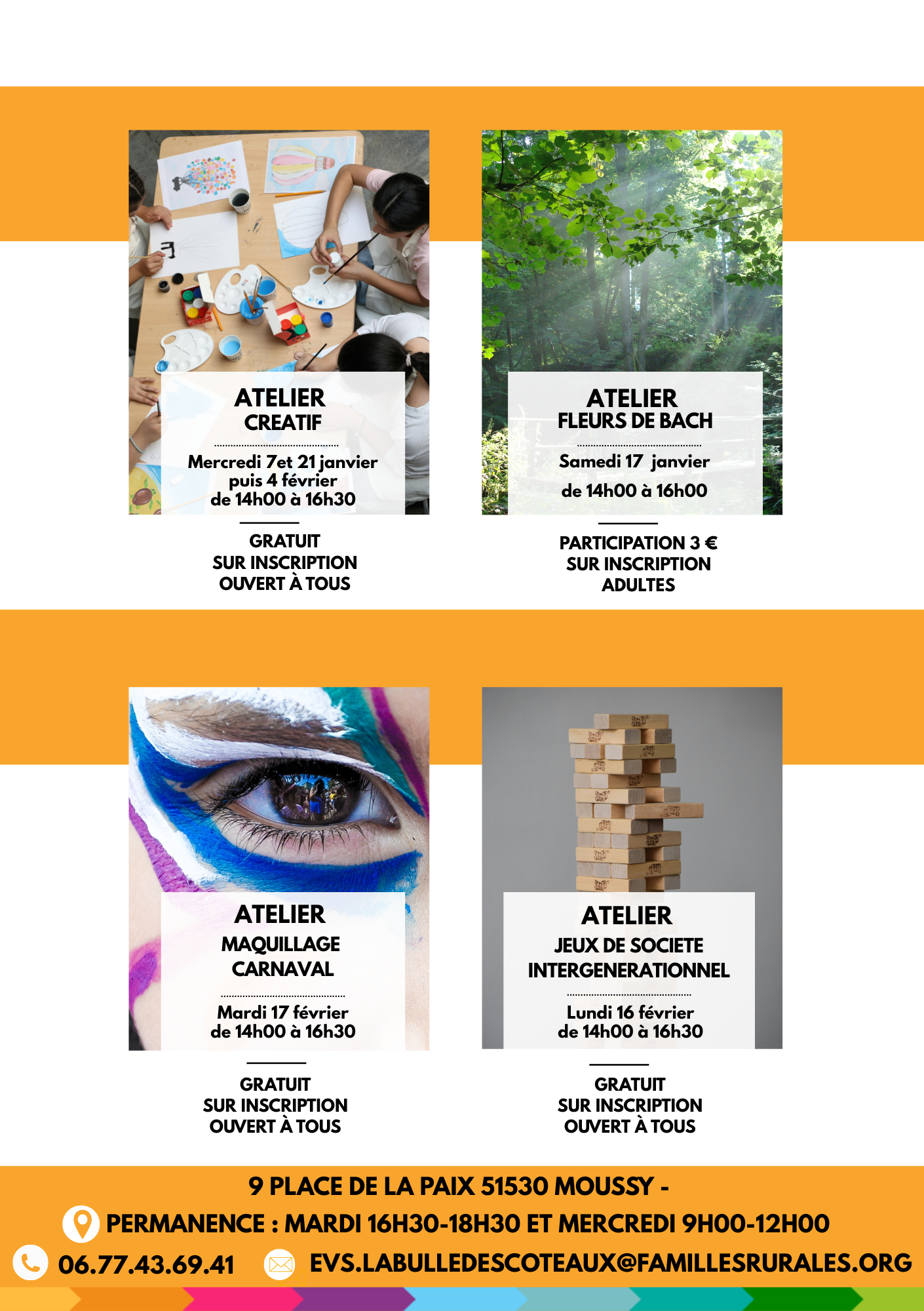 ATELIER
CREATIF

Mercredi 7et 21 janvier
puis 4 février
de 14h00 à 16h30

GRATUIT
SUR INSCRIPTION
OUVERT À TOUS

ATELIER
FLEURS DE BACH

Samedi 17 janvier
de 14h00 à 16h00

PARTICIPATION 3 €
SUR INSCRIPTION
ADULTES

ATELIER
MAQUILLAGE
CARNAVAL

Mardi 17 février
de 14h00 à 16h30

GRATUIT
SUR INSCRIPTION
OUVERT À TOUS

ATELIER
JEUX DE SOCIETE
INTERGENERATIONNEL

Lundi 16 février
de 14h00 à 16h30

GRATUIT
SUR INSCRIPTION
OUVERT À TOUS

9 PLACE DE LA PAIX 51530 MOUSSY -
PERMANENCE : MARDI 16H30-18H30 ET MERCREDI 9H00-12H00
06.77.43.69.41 EVS.LABULLEDESCOTEAUX@FAMILLESRURALES.ORG